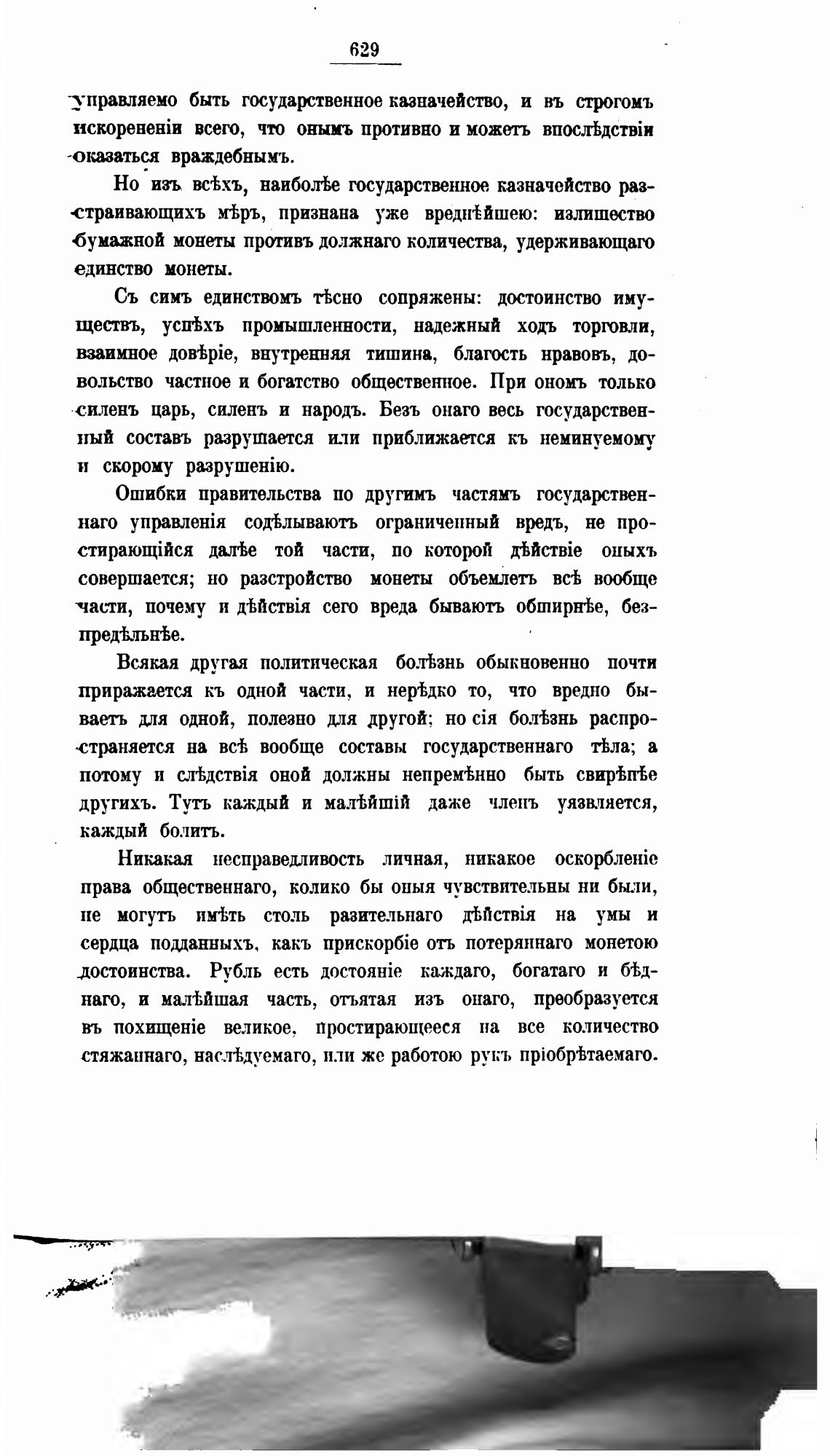 629

управляемо быть государственное казначейство, и въ строгомъ искорененіи всего, что онымъ противно и можетъ впослѣдствіи оказаться враждебнымъ.

Но изъ всѣхъ, наиболѣе государственное казначейство разстраивающихъ мѣръ, признана уже вреднѣйшею: излишество бумажной монеты противъ должнаго количества, удерживающаго единство монеты.

Съ симъ единствомъ тѣсно сопряжены: достоинство имуществъ, успѣхъ промышленности, надежный ходъ торговли, взаимное довѣріе, внутренняя тишина, благость нравовъ, довольство частное и богатство общественное. При ономъ только силенъ царь, силенъ и народъ. Безъ онаго весь государственный составъ разрушается или приближается къ неминуемому и скорому разрушенію.

Ошибки правительства по другимъ частямъ государственнаго управленія содѣлываютъ ограниченный вредъ, не простирающійся далѣе той части, по которой дѣйствіе оныхъ совершается; но разстройство монеты объемлетъ всѣ вообще части, почему и дѣйствія сего вреда бываютъ обширнѣе, безпредѣльнѣе.

Всякая другая политическая болѣзнь обыкновенно почти приражается къ одной части, и нерѣдко то, что вредно бываетъ для одной, полезно для другой; но сія болѣзнь распространяется на всѣ вообще составы государственнаго тѣла; а потому и слѣдствія оной должны непремѣнно быть свирѣпѣе другихъ. Тутъ каждый и малѣйшій даже членъ уязвляется, каждый болитъ.

Никакая несправедливость личная, никакое оскорбленіе права общественнаго, колико бы оныя чувствительны ни были, не могутъ имѣть столь разительнаго дѣйствія на умы и сердца подданныхъ, какъ прискорбіе отъ потеряннаго монетою достоинства. Рубль есть достояніе каждаго, богатаго и бѣднаго, и малѣйшая часть, отъятая изъ онаго, преобразуется въ похищеніе великое, простирающееся на все количество стяжаннаго, наслѣдуемаго, или же работою рукъ пріобрѣтаемаго.